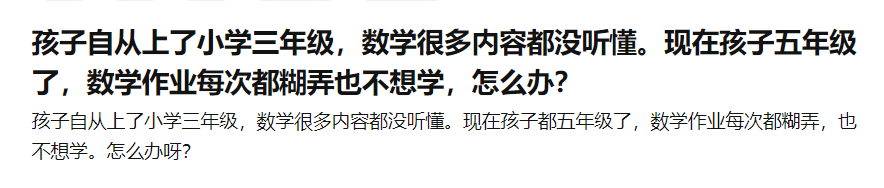 孩子自从上了小学三年级，数学很多内容都没听懂。现在孩子五年级了，数学作业每次都糊弄也不想学，怎么办？

孩子自从上了小学三年级，数学很多内容都没听懂。现在孩子都五年级了，数学作业每次都糊弄，也不想学。怎么办呀？